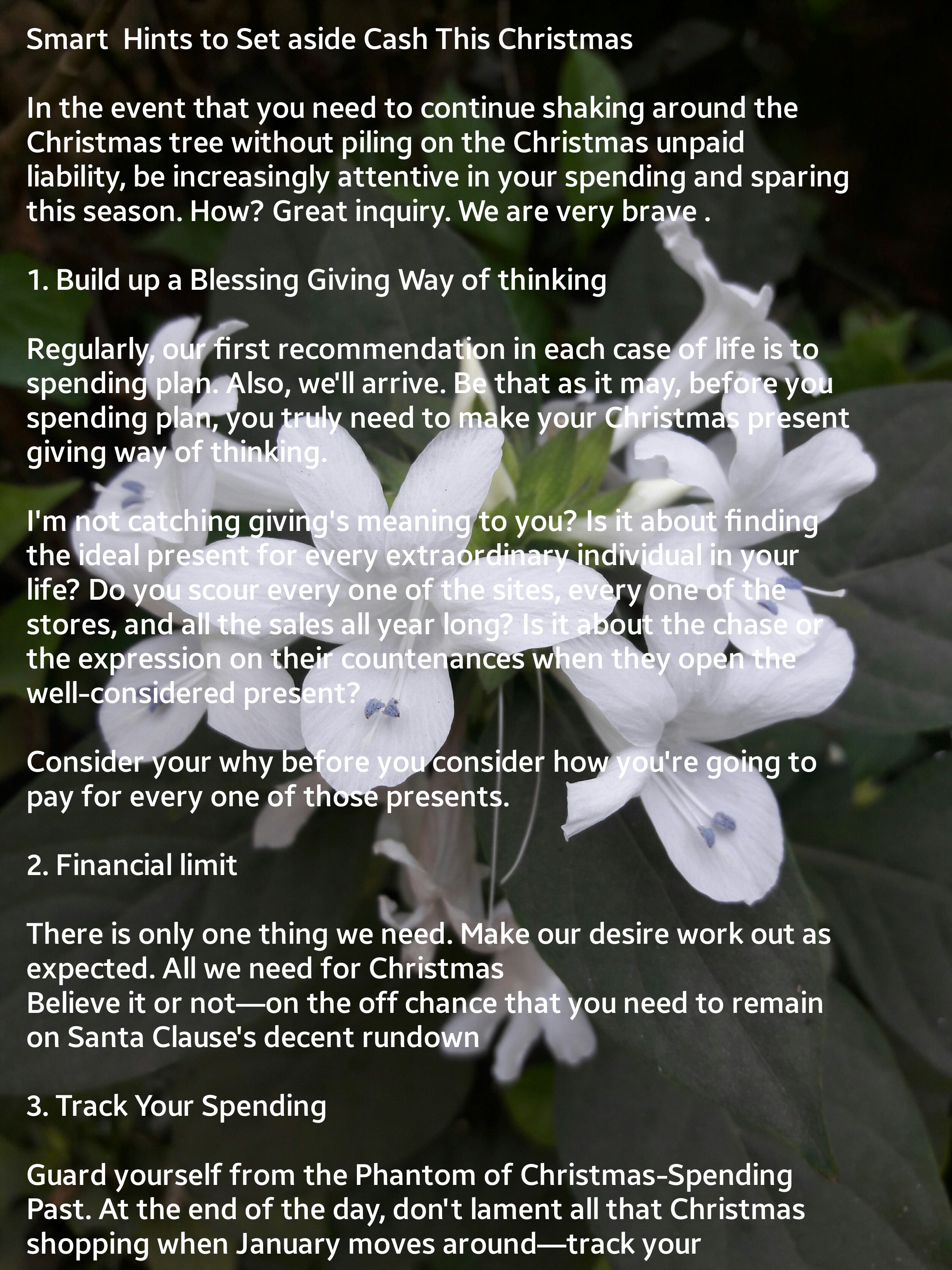 Smart  Hints to Set aside Cash This Christmas

In the event that you need to continue shaking around the Christmas tree without piling on the Christmas unpaid liability, be increasingly attentive in your spending and sparing this season. How? Great inquiry. We are very brave .

1. Build up a Blessing Giving Way of thinking

Regularly, our first recommendation in each case of life is to spending plan. Also, we'll arrive. Be that as it may, before you spending plan, you truly need to make your Christmas present giving way of thinking.

I'm not catching giving's meaning to you? Is it about finding the ideal present for every extraordinary individual in your life? Do you scour every one of the sites, every one of the stores, and all the sales all year long? Is it about the chase or the expression on their countenances when they open the well-considered present?

Consider your why before you consider how you're going to pay for every one of those presents.

2. Financial limit

There is only one thing we need. Make our desire work out as expected. All we need for Christmas
Believe it or not—on the off chance that you need to remain on Santa Clause's decent rundown

3. Track Your Spending

Guard yourself from the Phantom of Christmas-Spending Past. At the end of the day, don't lament all that Christmas shopping when January moves around—track your